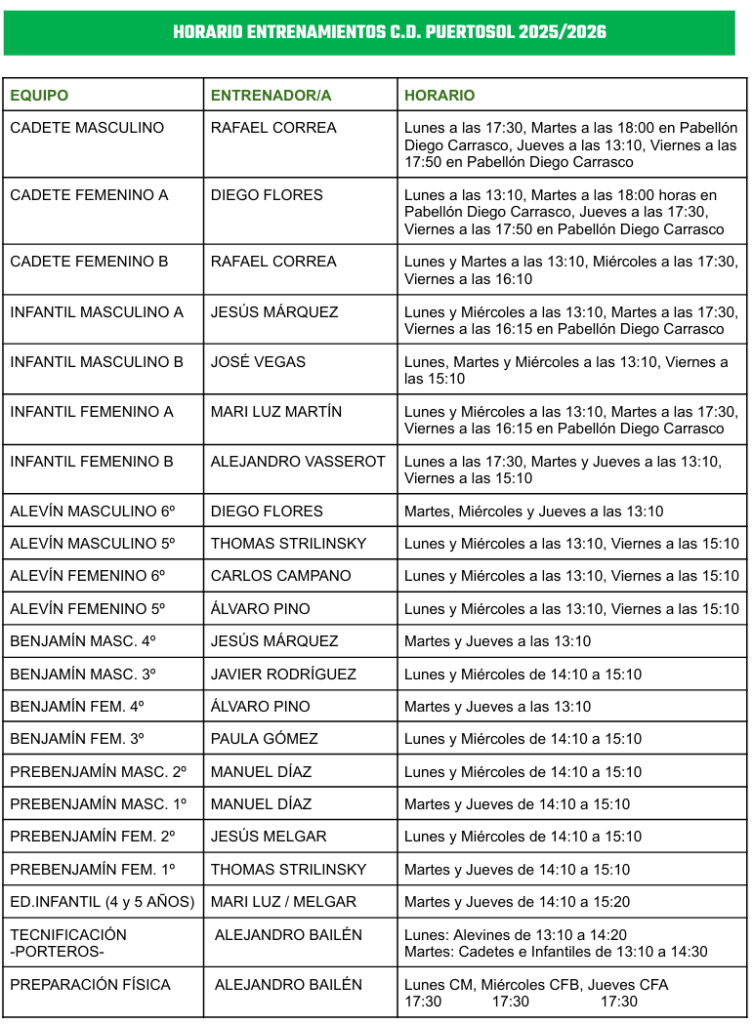 HORARIO ENTRENAMIENTOS C.D. PUERTOSOL 2025/2026

| EQUIPO | ENTRENADOR/A | HORARIO |
|---|---|---|
| CADETE MASCULINO | RAFAEL CORREA | Lunes a las 17:30, Martes a las 18:00 en Pabellón Diego Carrasco, Jueves a las 13:10, Viernes a las 17:50 en Pabellón Diego Carrasco |
| CADETE FEMENINO A | DIEGO FLORES | Lunes a las 13:10, Martes a las 18:00 horas en Pabellón Diego Carrasco, Jueves a las 17:30, Viernes a las 17:50 en Pabellón Diego Carrasco |
| CADETE FEMENINO B | RAFAEL CORREA | Lunes y Martes a las 13:10, Miércoles a las 17:30, Viernes a las 16:10 |
| INFANTIL MASCULINO A | JESÚS MÁRQUEZ | Lunes y Miércoles a las 13:10, Martes a las 17:30, Viernes a las 16:15 en Pabellón Diego Carrasco |
| INFANTIL MASCULINO B | JOSÉ VEGAS | Lunes, Martes y Miércoles a las 13:10, Viernes a las 15:10 |
| INFANTIL FEMENINO A | MARI LUZ MARTÍN | Lunes y Miércoles a las 13:10, Martes a las 17:30, Viernes a las 16:15 en Pabellón Diego Carrasco |
| INFANTIL FEMENINO B | ALEJANDRO VASSEROT | Lunes a las 17:30, Martes y Jueves a las 13:10, Viernes a las 15:10 |
| ALEVÍN MASCULINO 6º | DIEGO FLORES | Martes, Miércoles y Jueves a las 13:10 |
| ALEVÍN MASCULINO 5º | THOMAS STRILINSKY | Lunes y Miércoles a las 13:10, Viernes a las 15:10 |
| ALEVÍN FEMENINO 6º | CARLOS CAMPANO | Lunes y Miércoles a las 13:10, Viernes a las 15:10 |
| ALEVÍN FEMENINO 5º | ÁLVARO PINO | Lunes y Miércoles a las 13:10, Viernes a las 15:10 |
| BENJAMÍN MASC. 4º | JESÚS MÁRQUEZ | Martes y Jueves a las 13:10 |
| BENJAMÍN MASC. 3º | JAVIER RODRÍGUEZ | Lunes y Miércoles de 14:10 a 15:10 |
| BENJAMÍN FEM. 4º | ÁLVARO PINO | Martes y Jueves a las 13:10 |
| BENJAMÍN FEM. 3º | PAULA GÓMEZ | Lunes y Miércoles de 14:10 a 15:10 |
| PREBENJAMÍN MASC. 2º | MANUEL DÍAZ | Lunes y Miércoles de 14:10 a 15:10 |
| PREBENJAMÍN MASC. 1º | MANUEL DÍAZ | Martes y Jueves de 14:10 a 15:10 |
| PREBENJAMÍN FEM. 2º | JESÚS MELGAR | Lunes y Miércoles de 14:10 a 15:10 |
| PREBENJAMÍN FEM. 1º | THOMAS STRILINSKY | Martes y Jueves de 14:10 a 15:10 |
| ED.INFANTIL (4 y 5 AÑOS) | MARI LUZ / MELGAR | Martes y Jueves de 14:10 a 15:20 |
| TECNIFICACIÓN -PORTEROS- | ALEJANDRO BAILÉN | Lunes: Alevines de 13:10 a 14:20 Martes: Cadetes e Infantiles de 13:10 a 14:30 |
| PREPARACIÓN FÍSICA | ALEJANDRO BAILÉN | Lunes CM, Miércoles CFB, Jueves CFA 17:30 17:30 17:30 |